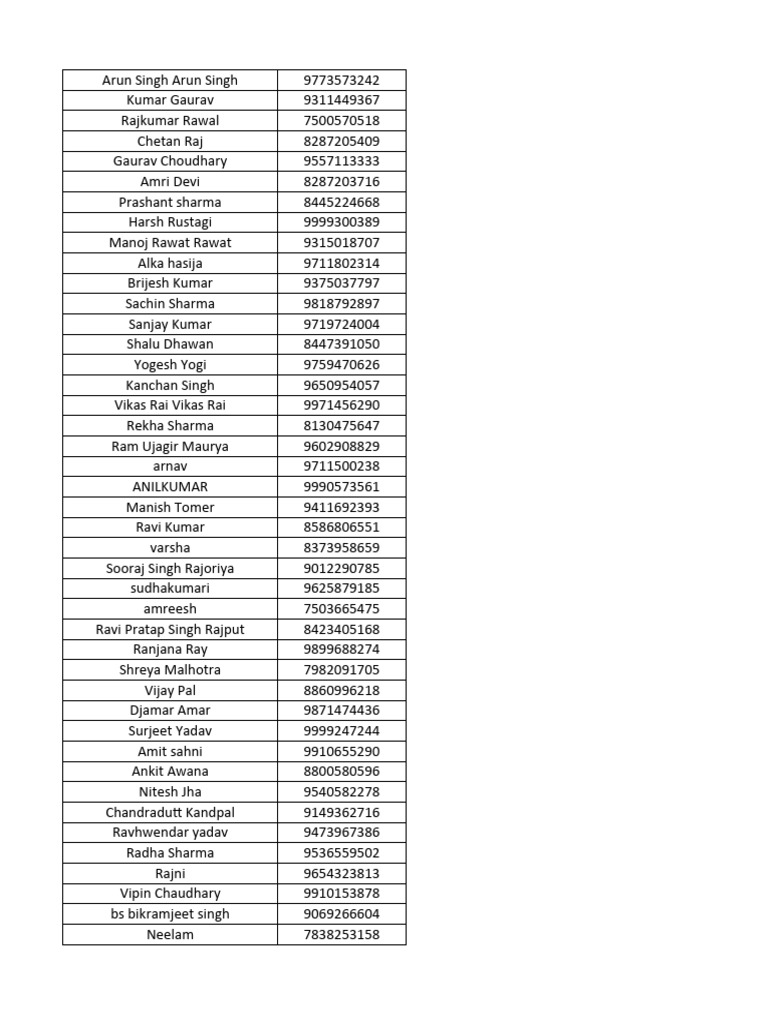 | Arun Singh Arun Singh | 9773573242 |
|---|---|
| Kumar Gaurav | 9311449367 |
| Rajkumar Rawal | 7500570518 |
| Chetan Raj | 8287205409 |
| Gaurav Choudhary | 9557113333 |
| Amri Devi | 8287203716 |
| Prashant sharma | 8445224668 |
| Harsh Rustagi | 9999300389 |
| Manoj Rawat Rawat | 9315018707 |
| Alka hasija | 9711802314 |
| Brijesh Kumar | 9375037797 |
| Sachin Sharma | 9818792897 |
| Sanjay Kumar | 9719724004 |
| Shalu Dhawan | 8447391050 |
| Yogesh Yogi | 9759470626 |
| Kanchan Singh | 9650954057 |
| Vikas Rai Vikas Rai | 9971456290 |
| Rekha Sharma | 8130475647 |
| Ram Ujagir Maurya | 9602908829 |
| arnav | 9711500238 |
| ANILKUMAR | 9990573561 |
| Manish Tomer | 9411692393 |
| Ravi Kumar | 8586806551 |
| varsha | 8373958659 |
| Sooraj Singh Rajoriya | 9012290785 |
| sudhakumari | 9625879185 |
| amreesh | 7503665475 |
| Ravi Pratap Singh Rajput | 8423405168 |
| Ranjana Ray | 9899688274 |
| Shreya Malhotra | 7982091705 |
| Vijay Pal | 8860996218 |
| Djamar Amar | 9871474436 |
| Surjeet Yadav | 9999247244 |
| Amit sahni | 9910655290 |
| Ankit Awana | 8800580596 |
| Nitesh Jha | 9540582278 |
| Chandradutt Kandpal | 9149362716 |
| Ravhwendar yadav | 9473967386 |
| Radha Sharma | 9536559502 |
| Rajni | 9654323813 |
| Vipin Chaudhary | 9910153878 |
| bs bikramjeet singh | 9069266604 |
| Neelam | 7838253158 |